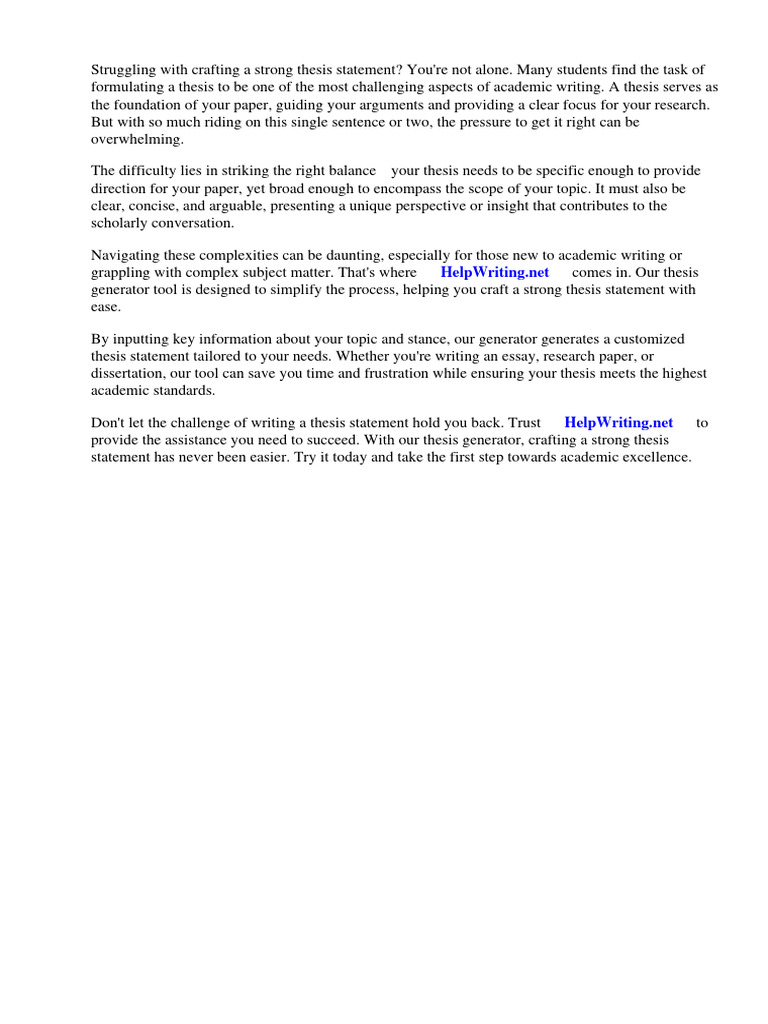 Struggling with crafting a strong thesis statement? You're not alone. Many students find the task of formulating a thesis to be one of the most challenging aspects of academic writing. A thesis serves as the foundation of your paper, guiding your arguments and providing a clear focus for your research. But with so much riding on this single sentence or two, the pressure to get it right can be overwhelming.

The difficulty lies in striking the right balance your thesis needs to be specific enough to provide direction for your paper, yet broad enough to encompass the scope of your topic. It must also be clear, concise, and arguable, presenting a unique perspective or insight that contributes to the scholarly conversation.

Navigating these complexities can be daunting, especially for those new to academic writing or grappling with complex subject matter. That's where HelpWriting.net comes in. Our thesis generator tool is designed to simplify the process, helping you craft a strong thesis statement with ease.

By inputting key information about your topic and stance, our generator generates a customized thesis statement tailored to your needs. Whether you're writing an essay, research paper, or dissertation, our tool can save you time and frustration while ensuring your thesis meets the highest academic standards.

Don't let the challenge of writing a thesis statement hold you back. Trust HelpWriting.net to provide the assistance you need to succeed. With our thesis generator, crafting a strong thesis statement has never been easier. Try it today and take the first step towards academic excellence.